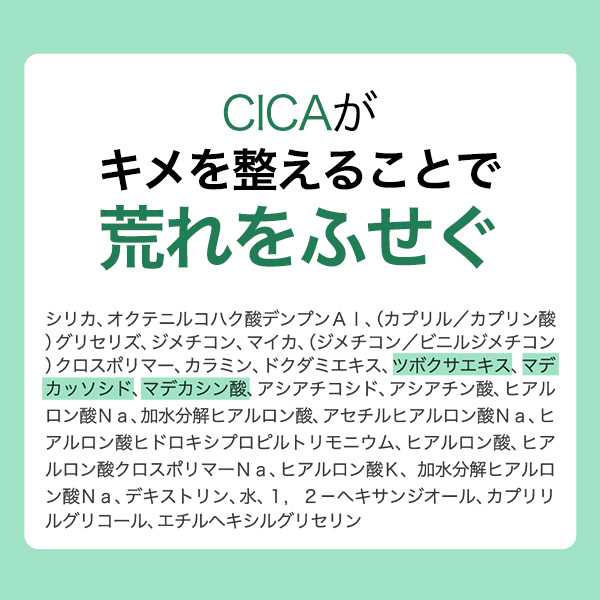 CICAが
キメを整えることで
荒れをふせぐ

シリカ、オクテニルコハク酸デンプンＡｌ、(カプリル／カプリン酸)グリセリズ、ジメチコン、マイカ、(ジメチコン／ビニルジメチコン)クロスポリマー、カラミン、ドクダミエキス、ツボクサエキス、マデカッソシド、マデカシン酸、アシアチコシド、アシアチン酸、ヒアルロン酸Ｎａ、加水分解ヒアルロン酸、アセチルヒアルロン酸Ｎａ、ヒアルロン酸ヒドロキシプロピルトリモニウム、ヒアルロン酸、ヒアルロン酸クロスポリマーＮａ、ヒアルロン酸Ｋ、加水分解ヒアルロン酸Ｎａ、デキストリン、水、１，２－ヘキサンジオール、カプリリルグリコール、エチルヘキシルグリセリン